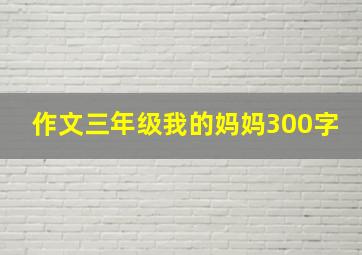 作文三年级我的妈妈300字